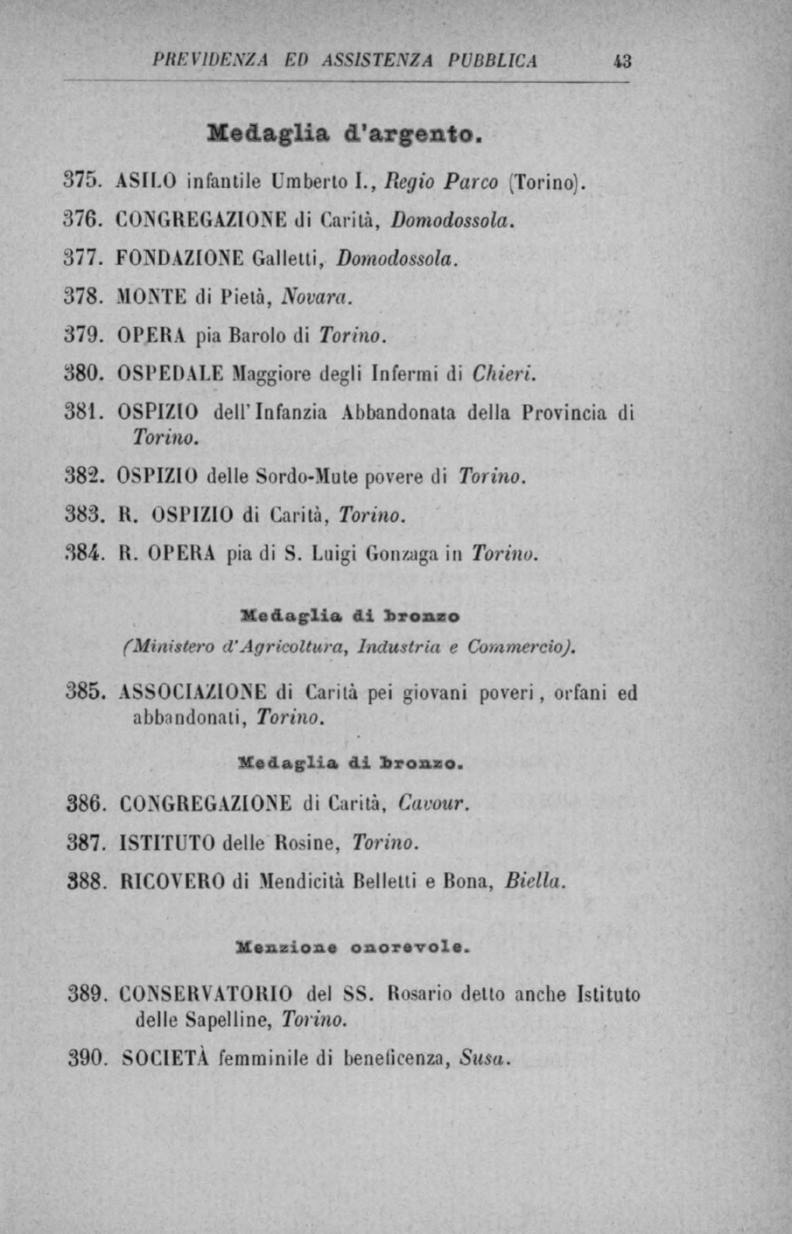 PREVIDENZA ED ASSISTENZA PUBBLICA 43

Medaglia d'argento.

375. ASILO infantile Umberto I., Regio Parco (Torino).

376. CONGREGAZIONE di Carità, Domodossola.

377. FONDAZIONE Galletti, Domodossola.

378. MONTE di Pietà, Novara.

379. OPERA pia Barolo di Torino.

380. OSPEDALE Maggiore degli Infermi di Chieri.

381. OSPIZIO dell'Infanzia Abbandonata della Provincia di Torino.

382. OSPIZIO delle Sordo-Mute povere di Torino.

383. R. OSPIZIO di Carità, Torino.

384. R. OPERA pia di S. Luigi Gonzaga in Torino.

Medaglia di bronzo
(Ministero d'Agricoltura, Industria e Commercio).

385. ASSOCIAZIONE di Carità pei giovani poveri, orfani ed abbandonati, Torino.

Medaglia di bronzo.

386. CONGREGAZIONE di Carità, Cavour.

387. ISTITUTO delle Rosine, Torino.

388. RICOVERO di Mendicità Belletti e Bona, Biella.

Menzione onorevole.

389. CONSERVATORIO del SS. Rosario detto anche Istituto delle Sapelline, Torino.

390. SOCIETÀ femminile di beneficenza, Susa.